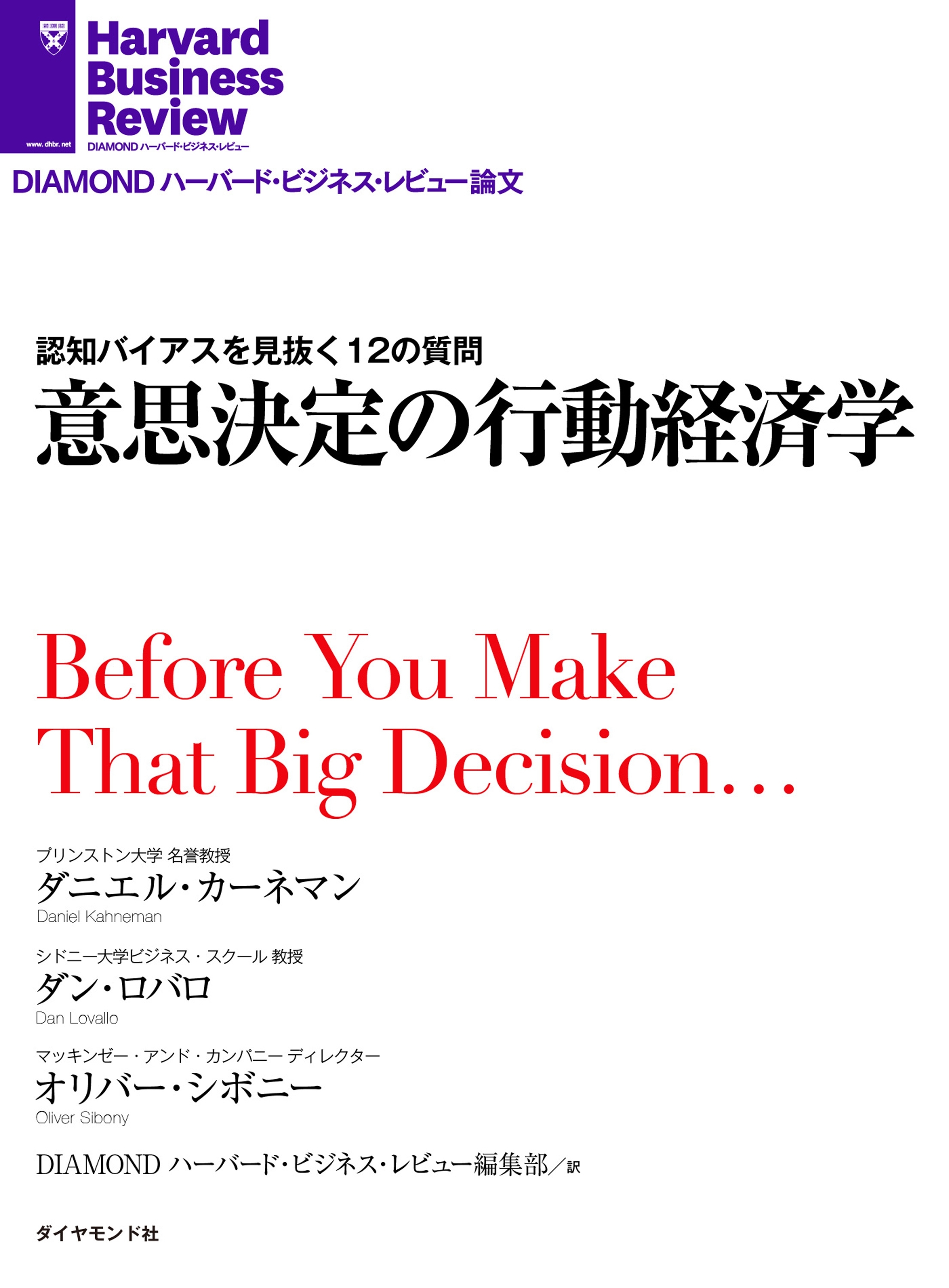 www.dhbr.net

Harvard Business Review

DIAMOND ハーバード・ビジネス・レビュー

DIAMOND ハーバード・ビジネス・レビュー論文

認知バイアスを見抜く12の質問

意思決定の行動経済学

Before You Make That Big Decision…

プリンストン大学 名誉教授

ダニエル・カーネマン

Daniel Kahneman

シドニー大学ビジネス・スクール 教授

ダン・ロバロ

Dan Lovallo

マッキンゼー・アンド・カンパニー ディレクター

オリバー・シボニー

Oliver Sibony

DIAMOND ハーバード・ビジネス・レビュー編集部／訳

ダイヤモンド社